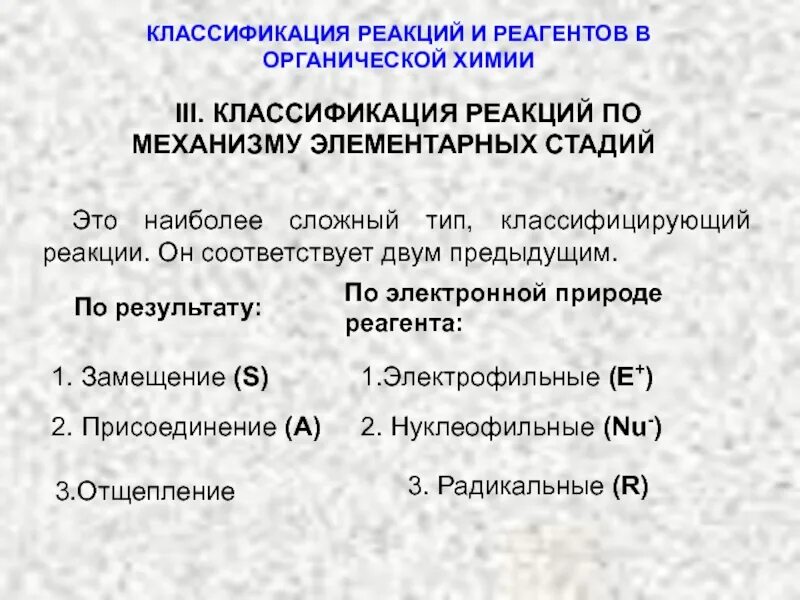 КЛАССИФИКАЦИЯ РЕАКЦИЙ И РЕАГЕНТОВ В ОРГАНИЧЕСКОЙ ХИМИИ

III. КЛАССИФИКАЦИЯ РЕАКЦИЙ ПО МЕХАНИЗМУ ЭЛЕМЕНТАРНЫХ СТАДИЙ

Это наиболее сложный тип, классифицирующий реакции. Он соответствует двум предыдущим.

По результату:

1. Замещение (S)

2. Присоединение (A)

3.Отщепление

По электронной природе реагента:

1.Электрофильные ($E^+$)

2. Нуклеофильные ($Nu^-$)

3. Радикальные (R)